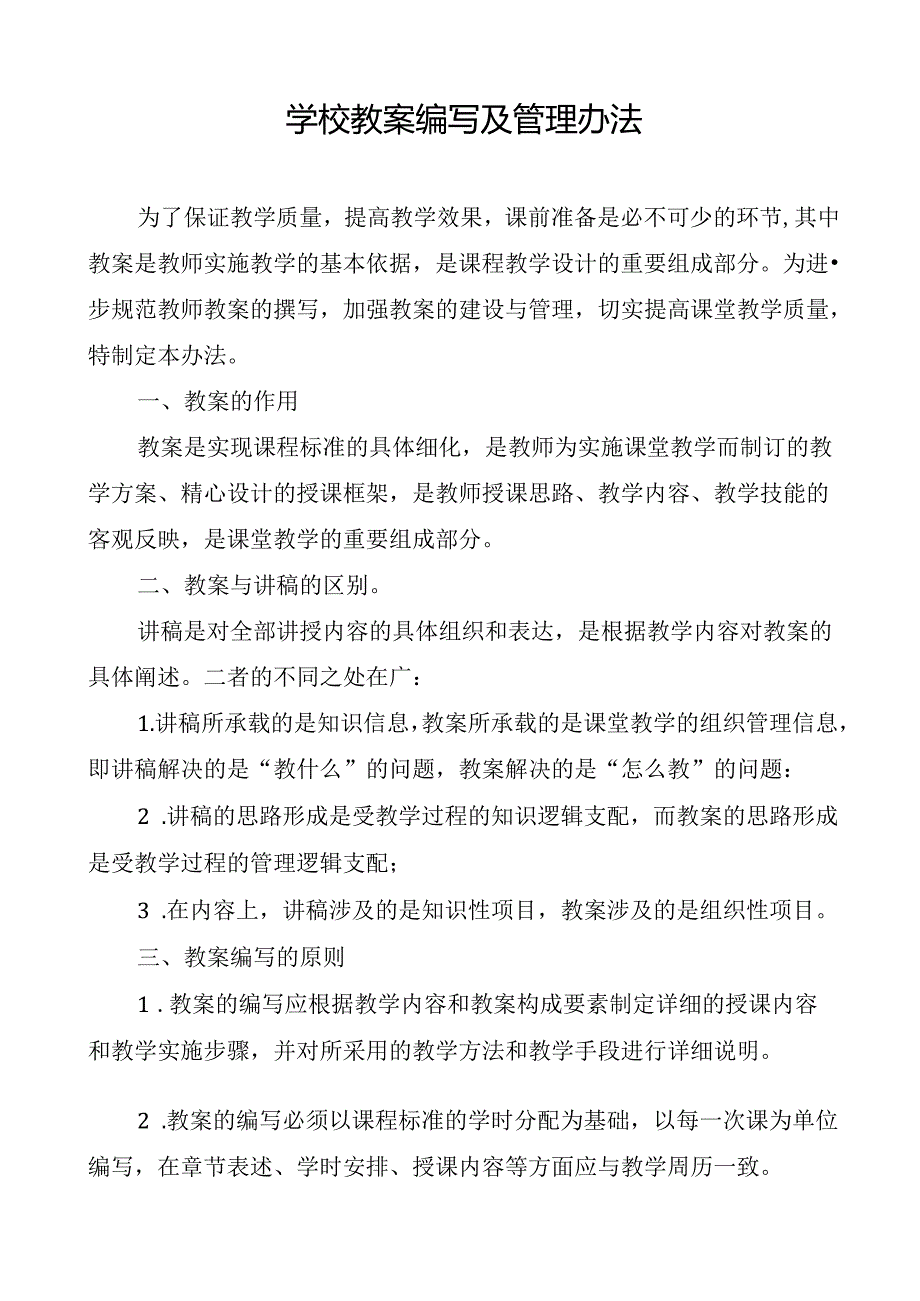 学校教案编写及管理办法

为了保证教学质量，提高教学效果，课前准备是必不可少的环节,其中教案是教师实施教学的基本依据，是课程教学设计的重要组成部分。为进•步规范教师教案的撰写，加强教案的建设与管理，切实提高课堂教学质量，特制定本办法。

一、教案的作用

教案是实现课程标准的具体细化，是教师为实施课堂教学而制订的教学方案、精心设计的授课框架，是教师授课思路、教学内容、教学技能的客观反映，是课堂教学的重要组成部分。

二、教案与讲稿的区别。

讲稿是对全部讲授内容的具体组织和表达，是根据教学内容对教案的具体阐述。二者的不同之处在广：

1.讲稿所承载的是知识信息,教案所承载的是课堂教学的组织管理信息，即讲稿解决的是“教什么”的问题，教案解决的是“怎么教”的问题：

2 .讲稿的思路形成是受教学过程的知识逻辑支配，而教案的思路形成是受教学过程的管理逻辑支配；

3 .在内容上，讲稿涉及的是知识性项目，教案涉及的是组织性项目。

三、教案编写的原则

1 . 教案的编写应根据教学内容和教案构成要素制定详细的授课内容和教学实施步骤，并对所采用的教学方法和教学手段进行详细说明。

2 .教案的编写必须以课程标准的学时分配为基础，以每一次课为单位编写，在章节表述、学时安排、授课内容等方面应与教学周历一致。